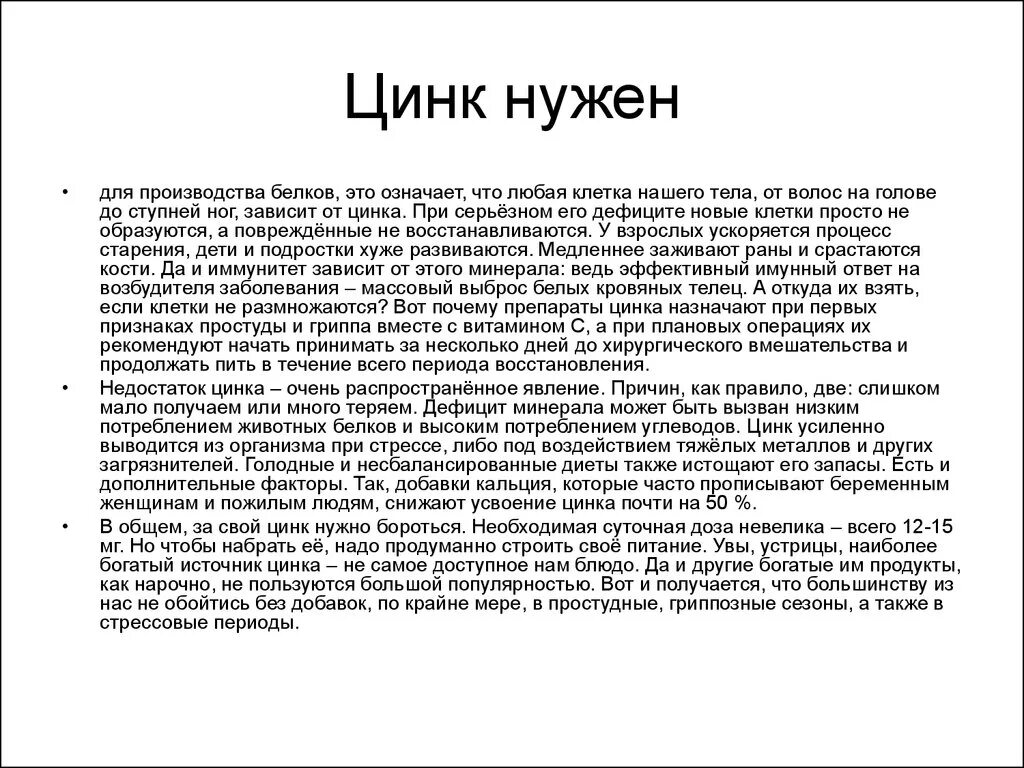 Цинк нужен

• для производства белков, это означает, что любая клетка нашего тела, от волос на голове до ступней ног, зависит от цинка. При серьёзном его дефиците новые клетки просто не образуются, а повреждённые не восстанавливаются. У взрослых ускоряется процесс старения, дети и подростки хуже развиваются. Медленнее заживают раны и срастаются кости. Да и иммунитет зависит от этого минерала: ведь эффективный имунный ответ на возбудителя заболевания – массовый выброс белых кровяных телец. А откуда их взять, если клетки не размножаются? Вот почему препараты цинка назначают при первых признаках простуды и гриппа вместе с витамином С, а при плановых операциях их рекомендуют начать принимать за несколько дней до хирургического вмешательства и продолжать пить в течение всего периода восстановления.

• Недостаток цинка – очень распространённое явление. Причин, как правило, две: слишком мало получаем или много теряем. Дефицит минерала может быть вызван низким потреблением животных белков и высоким потреблением углеводов. Цинк усиленно выводится из организма при стрессе, либо под воздействием тяжёлых металлов и других загрязнителей. Голодные и несбалансированные диеты также истощают его запасы. Есть и дополнительные факторы. Так, добавки кальция, которые часто прописывают беременным женщинам и пожилым людям, снижают усвоение цинка почти на 50 %.

• В общем, за свой цинк нужно бороться. Необходимая суточная доза невелика – всего 12-15 мг. Но чтобы набрать её, надо продуманно строить своё питание. Увы, устрицы, наиболее богатый источник цинка – не самое доступное нам блюдо. Да и другие богатые им продукты, как нарочно, не пользуются большой популярностью. Вот и получается, что большинству из нас не обойтись без добавок, по крайне мере, в простудные, гриппозные сезоны, а также в стрессовые периоды.